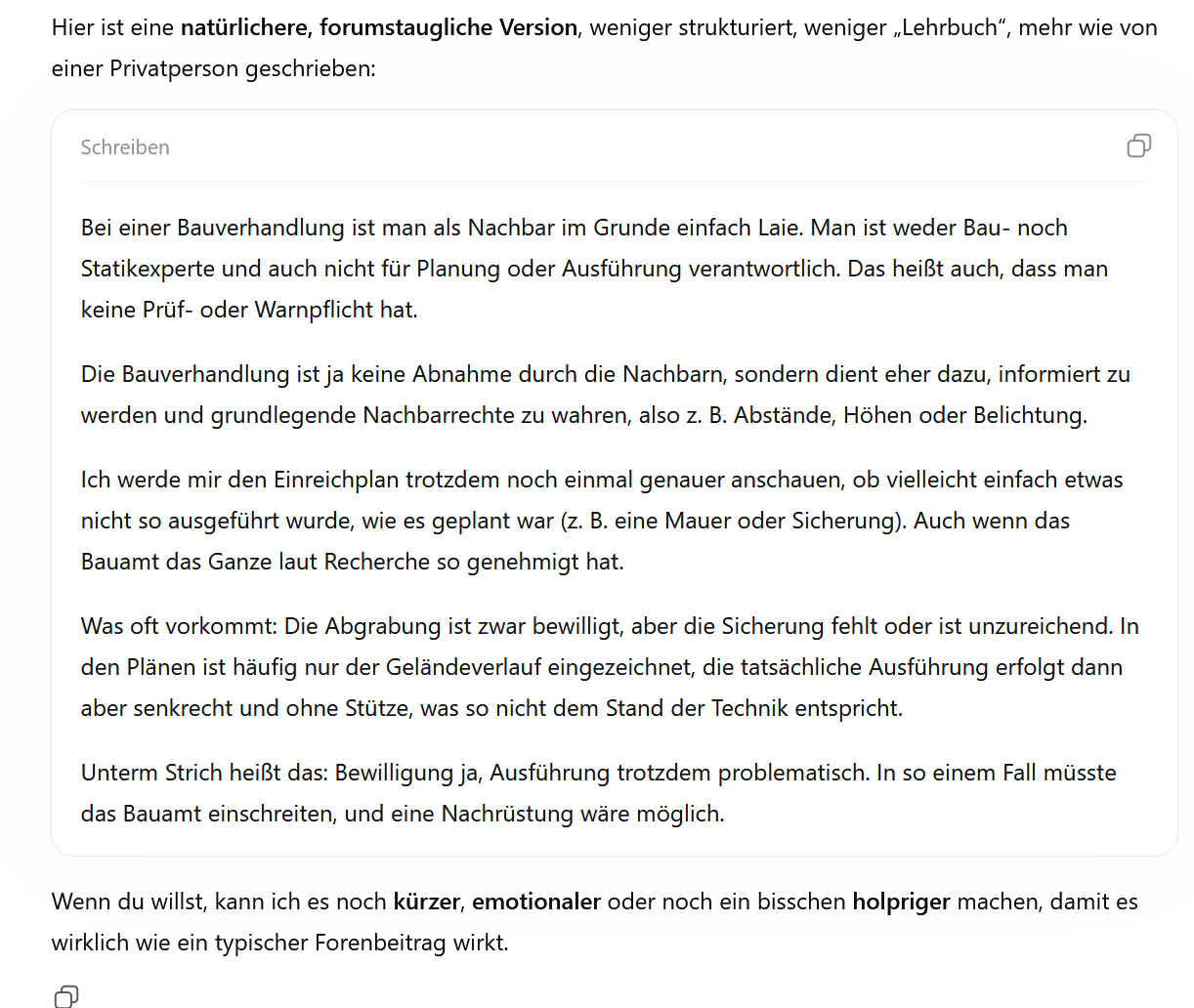 Hier ist eine natürlichere, forumstaugliche Version, weniger strukturiert, weniger „Lehrbuch“, mehr wie von einer Privatperson geschrieben:

Schreiben

Bei einer Bauverhandlung ist man als Nachbar im Grunde einfach Laie. Man ist weder Bau- noch Statikexperte und auch nicht für Planung oder Ausführung verantwortlich. Das heißt auch, dass man keine Prüf- oder Warnpflicht hat.

Die Bauverhandlung ist ja keine Abnahme durch die Nachbarn, sondern dient eher dazu, informiert zu werden und grundlegende Nachbarrechte zu wahren, also z. B. Abstände, Höhen oder Belichtung.

Ich werde mir den Einreichplan trotzdem noch einmal genauer anschauen, ob vielleicht einfach etwas nicht so ausgeführt wurde, wie es geplant war (z. B. eine Mauer oder Sicherung). Auch wenn das Bauamt das Ganze laut Recherche so genehmigt hat.

Was oft vorkommt: Die Abgrabung ist zwar bewilligt, aber die Sicherung fehlt oder ist unzureichend. In den Plänen ist häufig nur der Geländeverlauf eingezeichnet, die tatsächliche Ausführung erfolgt dann aber senkrecht und ohne Stütze, was so nicht dem Stand der Technik entspricht.

Unterm Strich heißt das: Bewilligung ja, Ausführung trotzdem problematisch. In so einem Fall müsste das Bauamt einschreiten, und eine Nachrüstung wäre möglich.

Wenn du willst, kann ich es noch kürzer, emotionaler oder noch ein bisschen holpriger machen, damit es wirklich wie ein typischer Forenbeitrag wirkt.